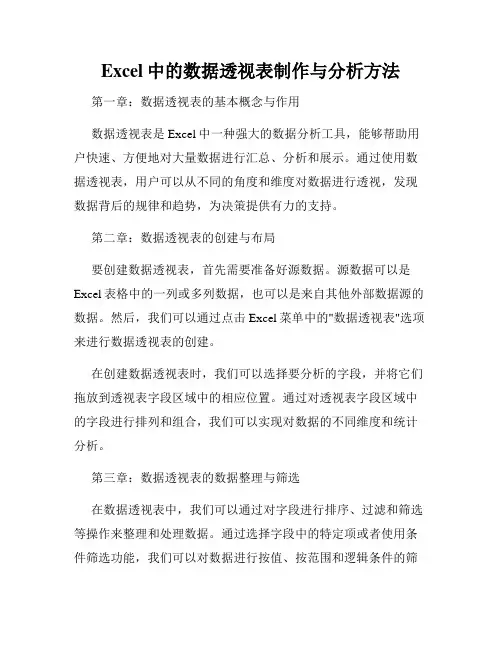 Excel 中的数据透视表制作与分析方法

第一章：数据透视表的基本概念与作用

数据透视表是 Excel 中一种强大的数据分析工具，能够帮助用户快速、方便地对大量数据进行汇总、分析和展示。通过使用数据透视表，用户可以从不同的角度和维度对数据进行透视，发现数据背后的规律和趋势，为决策提供有力的支持。

第二章：数据透视表的创建与布局

要创建数据透视表，首先需要准备好源数据。源数据可以是 Excel 表格中的一列或多列数据，也可以是来自其他外部数据源的数据。然后，我们可以通过点击 Excel 菜单中的"数据透视表"选项来进行数据透视表的创建。

在创建数据透视表时，我们可以选择要分析的字段，并将它们拖放到透视表字段区域中的相应位置。通过对透视表字段区域中的字段进行排列和组合，我们可以实现对数据的不同维度和统计分析。

第三章：数据透视表的数据整理与筛选

在数据透视表中，我们可以通过对字段进行排序、过滤和筛选等操作来整理和处理数据。通过选择字段中的特定项或者使用条件筛选功能，我们可以对数据进行按值、按范围和逻辑条件的筛